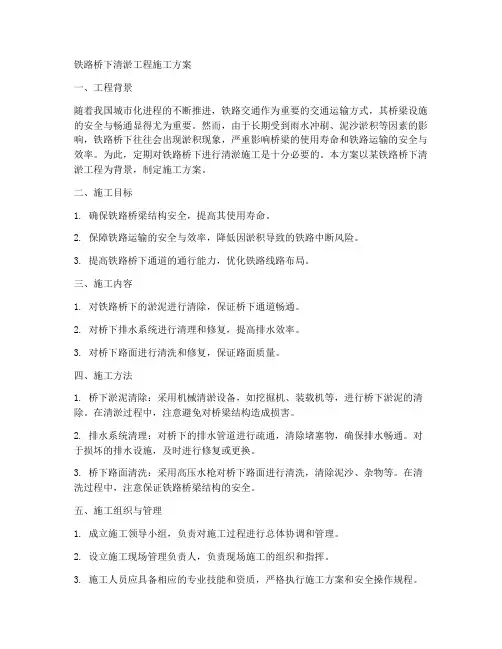 铁路桥下清淤工程施工方案

一、工程背景

随着我国城市化进程的不断推进，铁路交通作为重要的交通运输方式，其桥梁设施的安全与畅通显得尤为重要。然而，由于长期受到雨水冲刷、泥沙淤积等因素的影响，铁路桥下往往会出现淤积现象，严重影响桥梁的使用寿命和铁路运输的安全与效率。为此，定期对铁路桥下进行清淤施工是十分必要的。本方案以某铁路桥下清淤工程为背景，制定施工方案。

二、施工目标

1. 确保铁路桥梁结构安全，提高其使用寿命。

2. 保障铁路运输的安全与效率，降低因淤积导致的铁路中断风险。

3. 提高铁路桥下通道的通行能力，优化铁路线路布局。

三、施工内容

1. 对铁路桥下的淤泥进行清除，保证桥下通道畅通。

2. 对桥下排水系统进行清理和修复，提高排水效率。

3. 对桥下路面进行清洗和修复，保证路面质量。

四、施工方法

1. 桥下淤泥清除：采用机械清淤设备，如挖掘机、装载机等，进行桥下淤泥的清除。在清淤过程中，注意避免对桥梁结构造成损害。

2. 排水系统清理：对桥下的排水管道进行疏通，清除堵塞物，确保排水畅通。对于损坏的排水设施，及时进行修复或更换。

3. 桥下路面清洗：采用高压水枪对桥下路面进行清洗，清除泥沙、杂物等。在清洗过程中，注意保证铁路桥梁结构的安全。

五、施工组织与管理

1. 成立施工领导小组，负责对施工过程进行总体协调和管理。

2. 设立施工现场管理负责人，负责现场施工的组织和指挥。

3. 施工人员应具备相应的专业技能和资质，严格执行施工方案和安全操作规程。